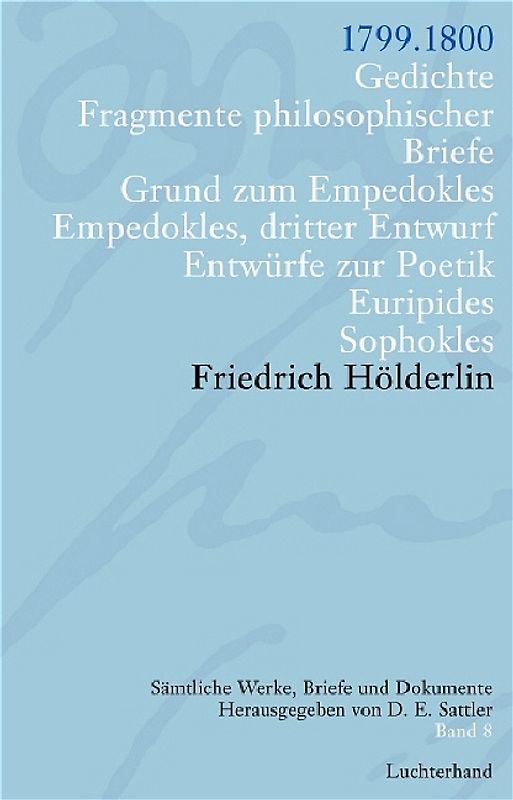 1799.1800
Gedichte
Fragmente philosophischer
Briefe
Grund zum Empedokles
Empedokles, dritter Entwurf
Entwürfe zur Poetik
Euripides
Sophokles
Friedrich Hölderlin

Sämtliche Werke, Briefe und Dokumente
Herausgegeben von D. E. Sattler
Band 8

Luchterhand